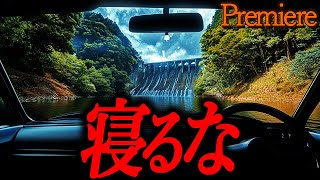 Premiere

寝るな